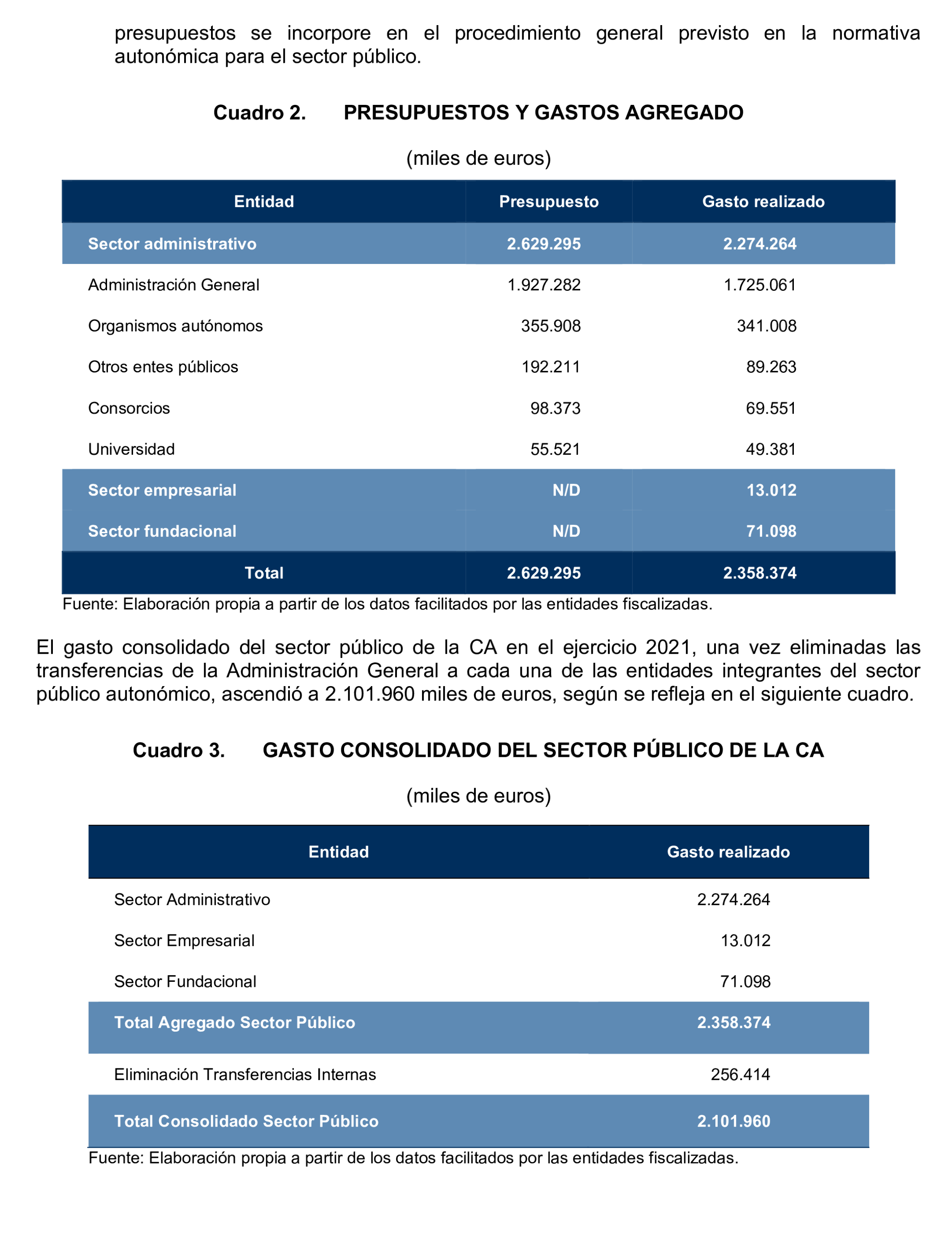 presupuestos se incorpore en el procedimiento general previsto en la normativa autonómica para el sector público.

Cuadro 2. PRESUPUESTOS Y GASTOS AGREGADO

(miles de euros)

| Entidad | Presupuesto | Gasto realizado |
|---|---|---|
| Sector administrativo | 2.629.295 | 2.274.264 |
| Administración General | 1.927.282 | 1.725.061 |
| Organismos autónomos | 355.908 | 341.008 |
| Otros entes públicos | 192.211 | 89.263 |
| Consorcios | 98.373 | 69.551 |
| Universidad | 55.521 | 49.381 |
| Sector empresarial | N/D | 13.012 |
| Sector fundacional | N/D | 71.098 |
| Total | 2.629.295 | 2.358.374 |

Fuente: Elaboración propia a partir de los datos facilitados por las entidades fiscalizadas.

El gasto consolidado del sector público de la CA en el ejercicio 2021, una vez eliminadas las transferencias de la Administración General a cada una de las entidades integrantes del sector público autonómico, ascendió a 2.101.960 miles de euros, según se refleja en el siguiente cuadro.

Cuadro 3. GASTO CONSOLIDADO DEL SECTOR PÚBLICO DE LA CA

(miles de euros)

| Entidad | Gasto realizado |
|---|---|
| Sector Administrativo | 2.274.264 |
| Sector Empresarial | 13.012 |
| Sector Fundacional | 71.098 |
| Total Agregado Sector Público | 2.358.374 |
| Eliminación Transferencias Internas | 256.414 |
| Total Consolidado Sector Público | 2.101.960 |

Fuente: Elaboración propia a partir de los datos facilitados por las entidades fiscalizadas.